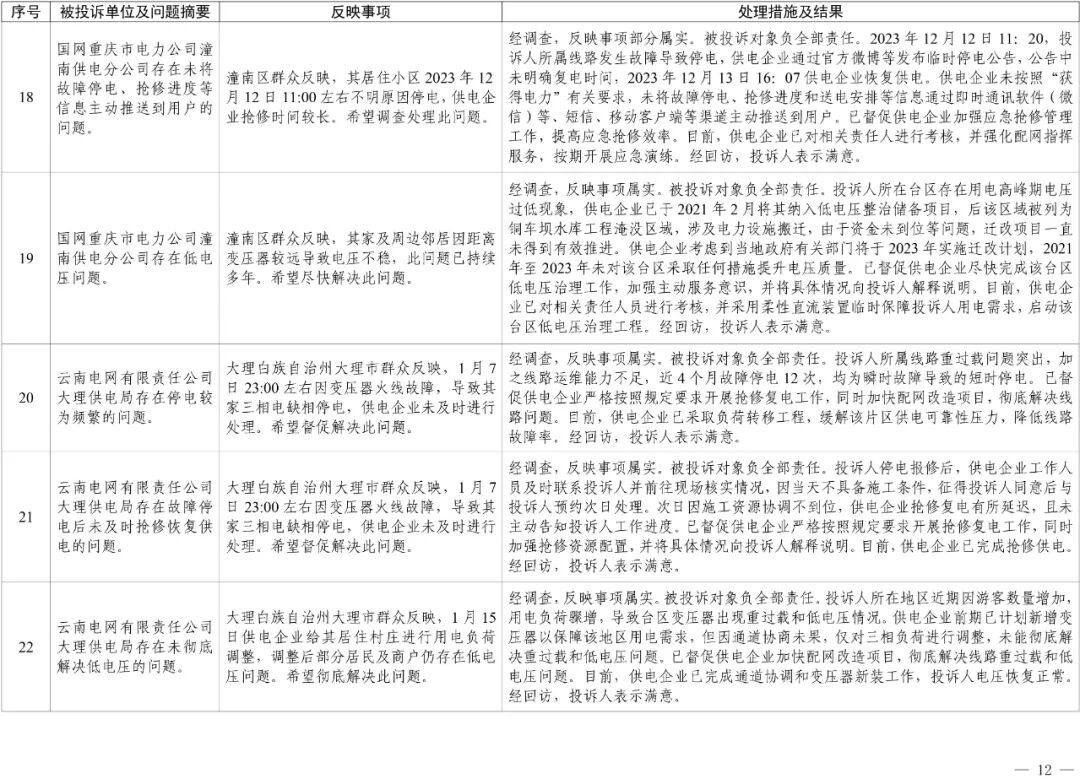 | 序号 | 被投诉单位及问题摘要 | 反映事项 | 处理措施及结果 |
|---|---|---|---|
| 18 | 国网重庆市电力公司潼南供电分公司存在未将故障停电、抢修进度等信息主动推送到用户的问题。 | 潼南区群众反映，其居住小区 2023 年 12 月 12 日 11:00 左右不明原因停电，供电企业抢修时间较长。希望调查处理此问题。 | 经调查，反映事项部分属实。被投诉对象负全部责任。2023 年 12 月 12 日 11：20，投诉人所属线路发生故障导致停电，供电企业通过官方微博等发布临时停电公告，公告中未明确复电时间，2023 年 12 月 13 日 16：07 供电企业恢复供电。供电企业未按照“获得电力”有关要求，未将故障停电、抢修进度和送电安排等信息通过即时通讯软件（微信）等、短信、移动客户端等渠道主动推送到用户。已督促供电企业加强应急抢修管理工作，提高应急抢修效率。目前，供电企业已对相关责任人进行考核，并强化配网指挥服务，按期开展应急演练。经回访，投诉人表示满意。 |
| 19 | 国网重庆市电力公司潼南供电分公司存在低电压问题。 | 潼南区群众反映，其家及周边邻居因距离变压器较远导致电压不稳，此问题已持续多年。希望尽快解决此问题。 | 经调查，反映事项属实。被投诉对象负全部责任。投诉人所在台区存在用电高峰期电压过低现象，供电企业已于 2021 年 2 月将其纳入低电压整治储备项目，后该区域被列为铜车坝水库工程淹没区域，涉及电力设施搬迁，由于资金未到位等问题，迁改项目一直未得到有效推进。供电企业考虑到当地政府有关部门将于 2023 年实施迁改计划，2021 年至 2023 年未对该台区采取任何措施提升电压质量。已督促供电企业尽快完成该台区低电压治理工作，加强主动服务意识，并将具体情况向投诉人解释说明。目前，供电企业已对相关责任人员进行考核，并采用柔性直流装置临时保障投诉人用电需求，启动该台区低电压治理工程。经回访，投诉人表示满意。 |
| 20 | 云南电网有限责任公司大理供电局存在停电较为频繁的问题。 | 大理白族自治州大理市群众反映，1 月 7 日 23:00 左右因变压器火线故障，导致其家三相电缺相停电，供电企业未及时进行处理。希望督促解决此问题。 | 经调查，反映事项属实。被投诉对象负全部责任。投诉人所属线路重过载问题突出，加之线路运维能力不足，近 4 个月故障停电 12 次，均为瞬时故障导致的短时停电。已督促供电企业严格按照规定要求开展抢修复电工作，同时加快配网改造项目，彻底解决线路问题。目前，供电企业已采取负荷转移工程，缓解该片区供电可靠性压力，降低线路故障率。经回访，投诉人表示满意。 |
| 21 | 云南电网有限责任公司大理供电局存在故障停电后未及时抢修恢复供电的问题。 | 大理白族自治州大理市群众反映，1 月 7 日 23:00 左右因变压器火线故障，导致其家三相电缺相停电，供电企业未及时进行处理。希望督促解决此问题。 | 经调查，反映事项属实。被投诉对象负全部责任。投诉人停电报修后，供电企业工作人员及时联系投诉人并前往现场核实情况，因当天不具备施工条件，征得投诉人同意后与投诉人预约次日处理。次日因施工资源协调不到位，供电企业抢修复电有所延迟，且未主动告知投诉人工作进度。已督促供电企业严格按照规定要求开展抢修复电工作，同时加强抢修资源配置，并将具体情况向投诉人解释说明。目前，供电企业已完成抢修供电。经回访，投诉人表示满意。 |
| 22 | 云南电网有限责任公司大理供电局存在未彻底解决低电压的问题。 | 大理白族自治州大理市群众反映，1 月 15 日供电企业给其居住村庄进行用电负荷调整，调整后部分居民及商户仍存在低电压问题。希望彻底解决此问题。 | 经调查，反映事项属实。被投诉对象负全部责任。投诉人所在地区近期因游客数量增加，用电负荷骤增，导致台区变压器出现重过载和低电压情况。供电企业前期已计划新增变压器以保障该地区用电需求，但因通道协商未果，仅对三相负荷进行调整，未能彻底解决重过载和低电压问题。已督促供电企业加快配网改造项目，彻底解决线路重过载和低电压问题。目前，供电企业已完成通道协调和变压器新装工作，投诉人电压恢复正常。经回访，投诉人表示满意。 |

— 12 —